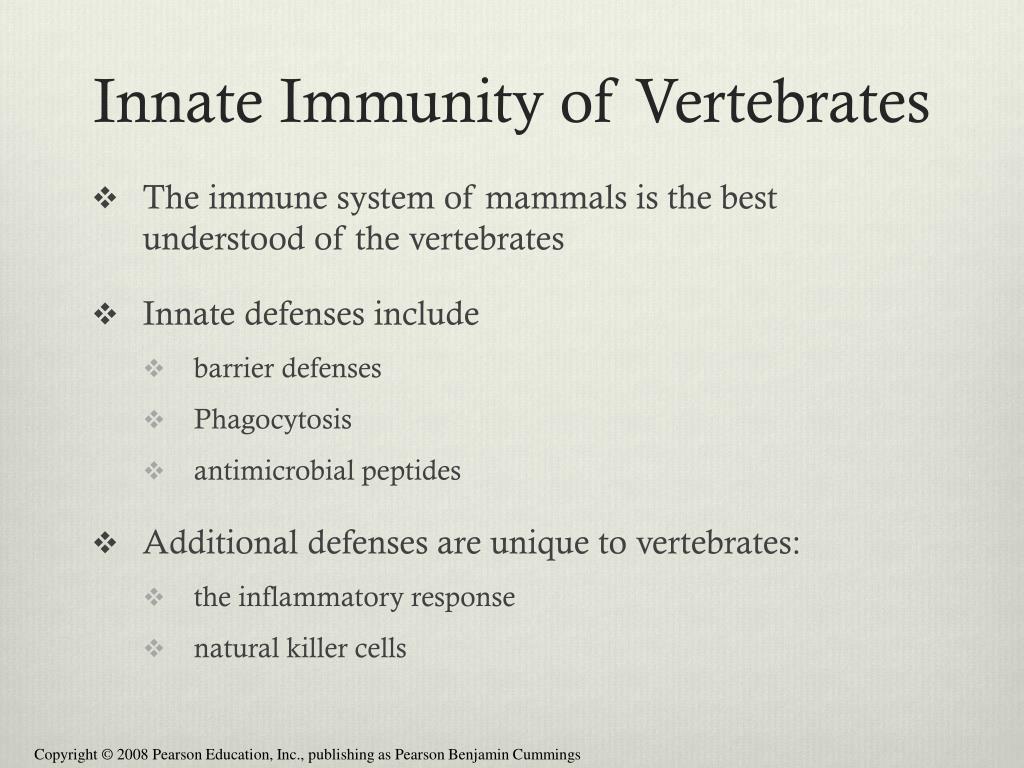 Innate Immunity of Vertebrates

❖ The immune system of mammals is the best understood of the vertebrates

❖ Innate defenses include
❖ barrier defenses
❖ Phagocytosis
❖ antimicrobial peptides

❖ Additional defenses are unique to vertebrates:
❖ the inflammatory response
❖ natural killer cells

Copyright © 2008 Pearson Education, Inc., publishing as Pearson Benjamin Cummings